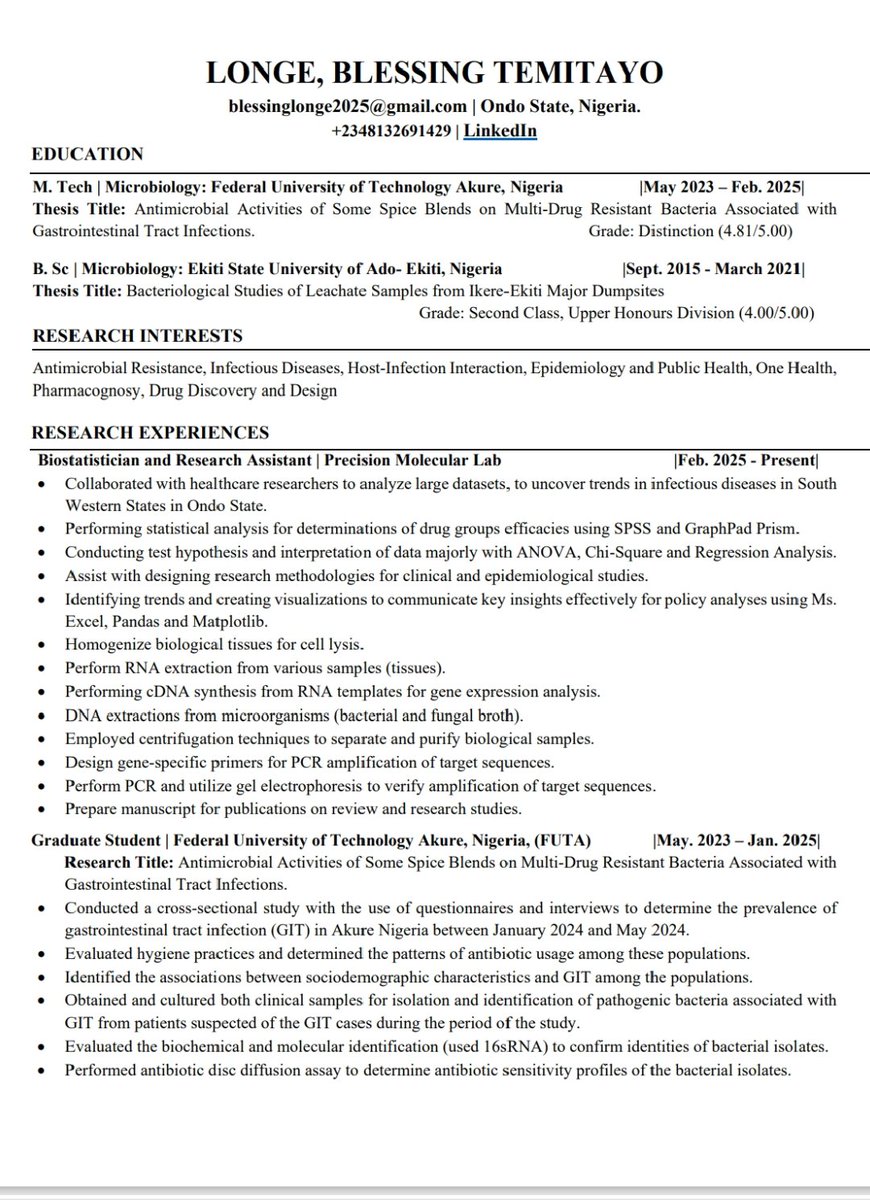 LONGE, BLESSING TEMITAYO

blessinglonge2025@gmail.com | Ondo State, Nigeria.
+2348132691429 | LinkedIn

EDUCATION

M. Tech | Microbiology: Federal University of Technology Akure, Nigeria |May 2023 – Feb. 2025|
Thesis Title: Antimicrobial Activities of Some Spice Blends on Multi-Drug Resistant Bacteria Associated with Gastrointestinal Tract Infections. Grade: Distinction (4.81/5.00)

B. Sc | Microbiology: Ekiti State University of Ado- Ekiti, Nigeria |Sept. 2015 - March 2021|
Thesis Title: Bacteriological Studies of Leachate Samples from Ikere-Ekiti Major Dumpsites
Grade: Second Class, Upper Honours Division (4.00/5.00)

RESEARCH INTERESTS

Antimicrobial Resistance, Infectious Diseases, Host-Infection Interaction, Epidemiology and Public Health, One Health, Pharmacognosy, Drug Discovery and Design

RESEARCH EXPERIENCES

Biostatistician and Research Assistant | Precision Molecular Lab |Feb. 2025 - Present|
• Collaborated with healthcare researchers to analyze large datasets, to uncover trends in infectious diseases in South Western States in Ondo State.
• Performing statistical analysis for determinations of drug groups efficacies using SPSS and GraphPad Prism.
• Conducting test hypothesis and interpretation of data majorly with ANOVA, Chi-Square and Regression Analysis.
• Assist with designing research methodologies for clinical and epidemiological studies.
• Identifying trends and creating visualizations to communicate key insights effectively for policy analyses using Ms. Excel, Pandas and Matplotlib.
• Homogenize biological tissues for cell lysis.
• Perform RNA extraction from various samples (tissues).
• Performing cDNA synthesis from RNA templates for gene expression analysis.
• DNA extractions from microorganisms (bacterial and fungal broth).
• Employed centrifugation techniques to separate and purify biological samples.
• Design gene-specific primers for PCR amplification of target sequences.
• Perform PCR and utilize gel electrophoresis to verify amplification of target sequences.
• Prepare manuscript for publications on review and research studies.

Graduate Student | Federal University of Technology Akure, Nigeria, (FUTA) |May. 2023 – Jan. 2025|
Research Title: Antimicrobial Activities of Some Spice Blends on Multi-Drug Resistant Bacteria Associated with Gastrointestinal Tract Infections.
• Conducted a cross-sectional study with the use of questionnaires and interviews to determine the prevalence of gastrointestinal tract infection (GIT) in Akure Nigeria between January 2024 and May 2024.
• Evaluated hygiene practices and determined the patterns of antibiotic usage among these populations.
• Identified the associations between sociodemographic characteristics and GIT among the populations.
• Obtained and cultured both clinical samples for isolation and identification of pathogenic bacteria associated with GIT from patients suspected of the GIT cases during the period of the study.
• Evaluated the biochemical and molecular identification (used 16sRNA) to confirm identities of bacterial isolates.
• Performed antibiotic disc diffusion assay to determine antibiotic sensitivity profiles of the bacterial isolates.